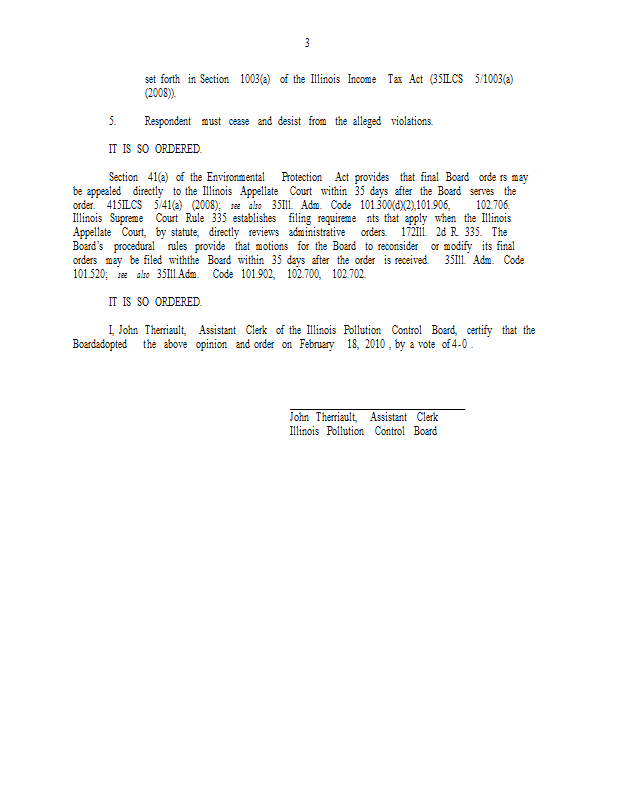 3

set forth in Section 1003(a) of the Illinois Income Tax Act (35ILCS 5/1003(a) (2008)).

5. Respondent must cease and desist from the alleged violations.

IT IS SO ORDERED.

Section 41(a) of the Environmental Protection Act provides that final Board orde rs may be appealed directly to the Illinois Appellate Court within 35 days after the Board serves the order. 415ILCS 5/41(a) (2008); see also 35Ill. Adm. Code 101.300(d)(2),101.906, 102.706. Illinois Supreme Court Rule 335 establishes filing requireme nts that apply when the Illinois Appellate Court, by statute, directly reviews administrative orders. 172Ill. 2d R. 335. The Board's procedural rules provide that motions for the Board to reconsider or modify its final orders may be filed withthe Board within 35 days after the order is received. 35Ill. Adm. Code 101.520; see also 35Ill.Adm. Code 101.902, 102.700, 102.702.

IT IS SO ORDERED.

I, John Therriault, Assistant Clerk of the Illinois Pollution Control Board, certify that the Boardadopted the above opinion and order on February 18, 2010 , by a vote of 4-0 .

John Therriault, Assistant Clerk
Illinois Pollution Control Board